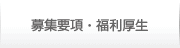 募集要項・福利厚生